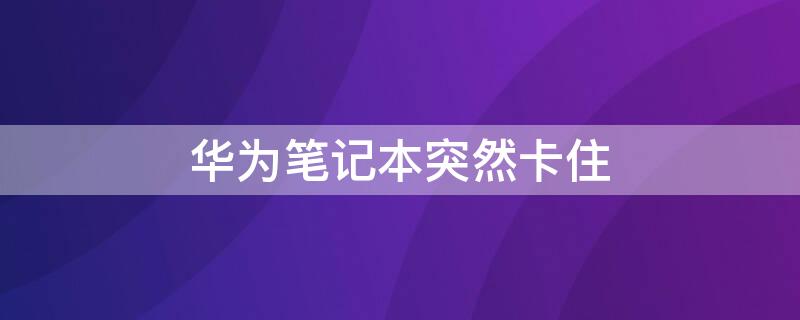 华为笔记本突然卡住